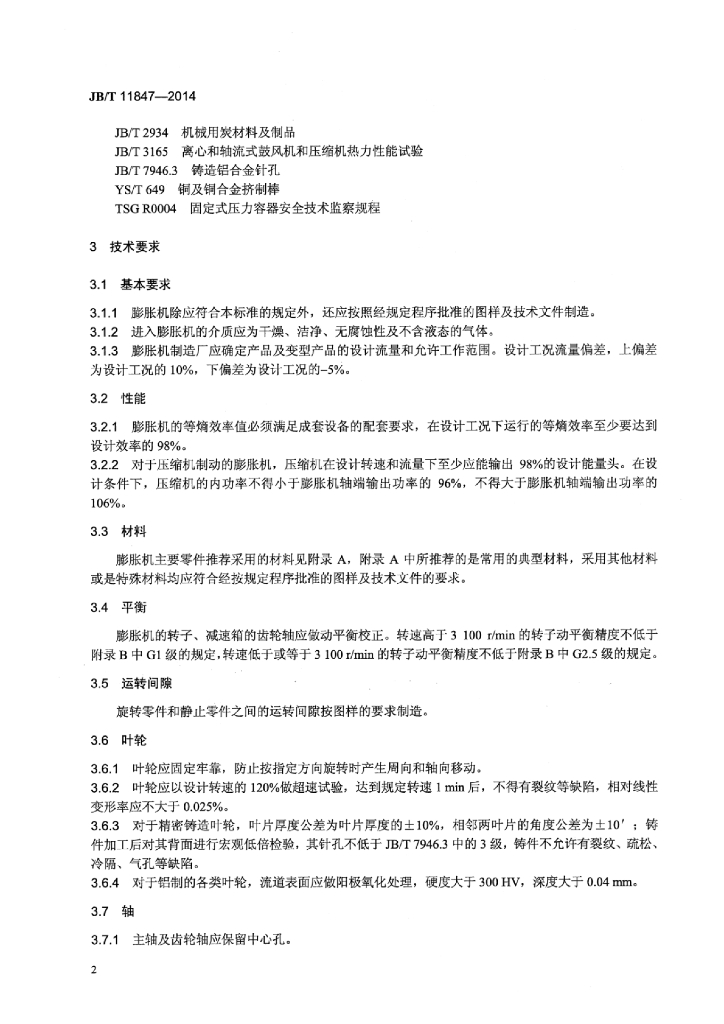 JB/T 11847—2014

JB/T 2934 机械用炭材料及制品
JB/T 3165 离心和轴流式鼓风机和压缩机热力性能试验
JB/T 7946.3 铸造铝合金针孔
YS/T 649 铜及铜合金挤制棒
TSG R0004 固定式压力容器安全技术监察规程

3 技术要求

3.1 基本要求

3.1.1 膨胀机除应符合本标准的规定外，还应按照经规定程序批准的图样及技术文件制造。
3.1.2 进入膨胀机的介质应为干燥、洁净、无腐蚀性及不含液态的气体。
3.1.3 膨胀机制造厂应确定产品及变型产品的设计流量和允许工作范围。设计工况流量偏差，上偏差为设计工况的 10%，下偏差为设计工况的–5%。

3.2 性能

3.2.1 膨胀机的等熵效率值必须满足成套设备的配套要求，在设计工况下运行的等熵效率至少要达到设计效率的 98%。
3.2.2 对于压缩机制动的膨胀机，压缩机在设计转速和流量下至少应能输出 98%的设计能量头。在设计条件下，压缩机的内功率不得小于膨胀机轴端输出功率的 96%，不得大于膨胀机轴端输出功率的 106%。

3.3 材料

膨胀机主要零件推荐采用的材料见附录 A，附录 A 中所推荐的是常用的典型材料，采用其他材料或是特殊材料均应符合经按规定程序批准的图样及技术文件的要求。

3.4 平衡

膨胀机的转子、减速箱的齿轮轴应做动平衡校正。转速高于 3 100 r/min 的转子动平衡精度不低于附录 B 中 G1 级的规定，转速低于或等于 3 100 r/min 的转子动平衡精度不低于附录 B 中 G2.5 级的规定。

3.5 运转间隙

旋转零件和静止零件之间的运转间隙按图样的要求制造。

3.6 叶轮

3.6.1 叶轮应固定牢靠，防止按指定方向旋转时产生周向和轴向移动。
3.6.2 叶轮应以设计转速的 120%做超速试验，达到规定转速 1 min 后，不得有裂纹等缺陷，相对线性变形率应不大于 0.025%。
3.6.3 对于精密铸造叶轮，叶片厚度公差为叶片厚度的±10%，相邻两叶片的角度公差为±10′；铸件加工后对其背面进行宏观低倍检验，其针孔不低于 JB/T 7946.3 中的 3 级，铸件不允许有裂纹、疏松、冷隔、气孔等缺陷。
3.6.4 对于铝制的各类叶轮，流道表面应做阳极氧化处理，硬度大于 300 HV，深度大于 0.04 mm。

3.7 轴

3.7.1 主轴及齿轮轴应保留中心孔。

2